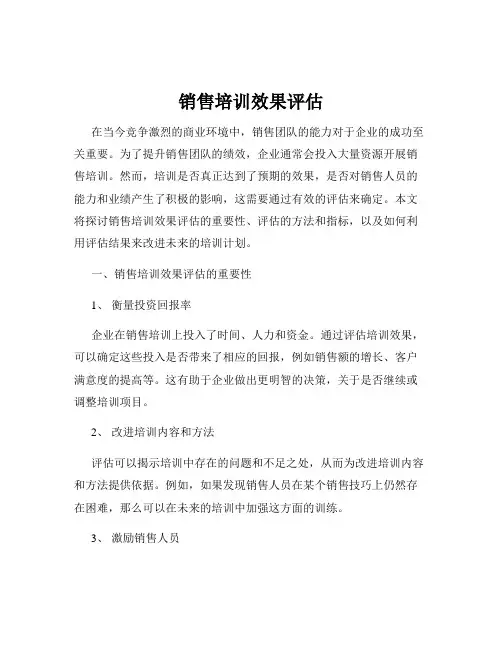 销售培训效果评估

在当今竞争激烈的商业环境中，销售团队的能力对于企业的成功至关重要。为了提升销售团队的绩效，企业通常会投入大量资源开展销售培训。然而，培训是否真正达到了预期的效果，是否对销售人员的能力和业绩产生了积极的影响，这需要通过有效的评估来确定。本文将探讨销售培训效果评估的重要性、评估的方法和指标，以及如何利用评估结果来改进未来的培训计划。

一、销售培训效果评估的重要性

1、 衡量投资回报率

企业在销售培训上投入了时间、人力和资金。通过评估培训效果，可以确定这些投入是否带来了相应的回报，例如销售额的增长、客户满意度的提高等。这有助于企业做出更明智的决策，关于是否继续或调整培训项目。

2、 改进培训内容和方法

评估可以揭示培训中存在的问题和不足之处，从而为改进培训内容和方法提供依据。例如，如果发现销售人员在某个销售技巧上仍然存在困难，那么可以在未来的培训中加强这方面的训练。

3、 激励销售人员